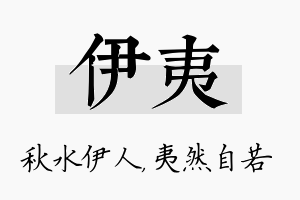 伊夷

秋水伊人,夷然自若